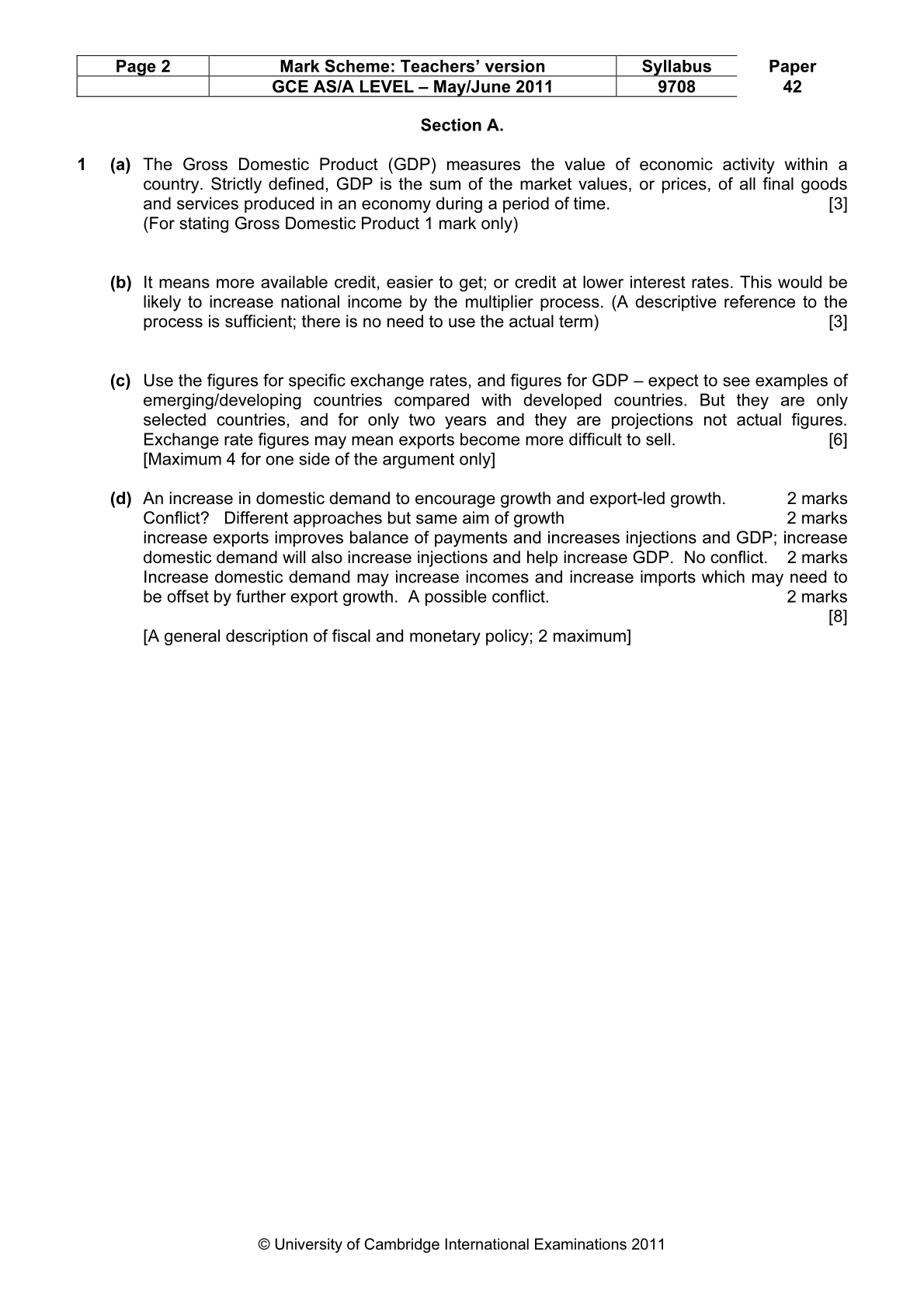 | Page 2 | Mark Scheme: Teachers' version | Syllabus | Paper |
|---|---|---|---|
| | GCE AS/A LEVEL – May/June 2011 | 9708 | 42 |

Section A.

1 (a) The Gross Domestic Product (GDP) measures the value of economic activity within a country. Strictly defined, GDP is the sum of the market values, or prices, of all final goods and services produced in an economy during a period of time. [3]
(For stating Gross Domestic Product 1 mark only)

(b) It means more available credit, easier to get; or credit at lower interest rates. This would be likely to increase national income by the multiplier process. (A descriptive reference to the process is sufficient; there is no need to use the actual term) [3]

(c) Use the figures for specific exchange rates, and figures for GDP – expect to see examples of emerging/developing countries compared with developed countries. But they are only selected countries, and for only two years and they are projections not actual figures. Exchange rate figures may mean exports become more difficult to sell. [6]
[Maximum 4 for one side of the argument only]

(d) An increase in domestic demand to encourage growth and export-led growth. 2 marks
Conflict? Different approaches but same aim of growth 2 marks
increase exports improves balance of payments and increases injections and GDP; increase domestic demand will also increase injections and help increase GDP. No conflict. 2 marks
Increase domestic demand may increase incomes and increase imports which may need to be offset by further export growth. A possible conflict. 2 marks
[8]
[A general description of fiscal and monetary policy; 2 maximum]

© University of Cambridge International Examinations 2011